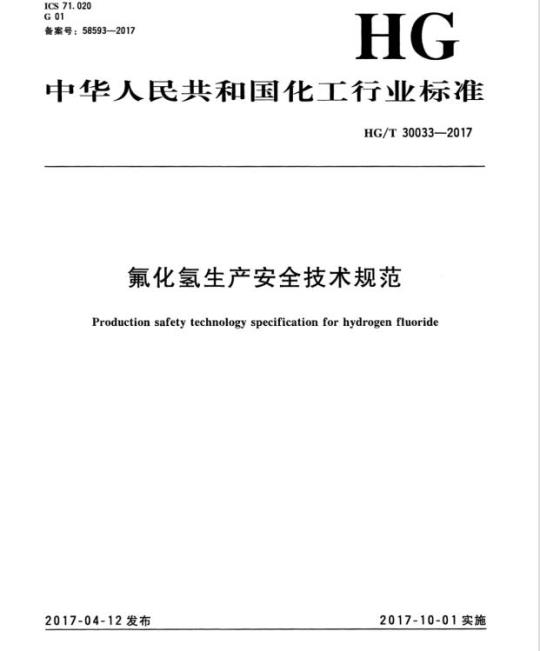 ICS 71.020
G 01
备案号：58593—2017

HG

中华人民共和国化工行业标准

HG/T 30033—2017

氟化氢生产安全技术规范

Production safety technology specification for hydrogen fluoride

2017-04-12 发布

2017-10-01 实施